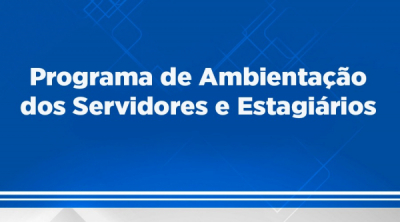 Programa de Ambientação dos Servidores e Estagiários